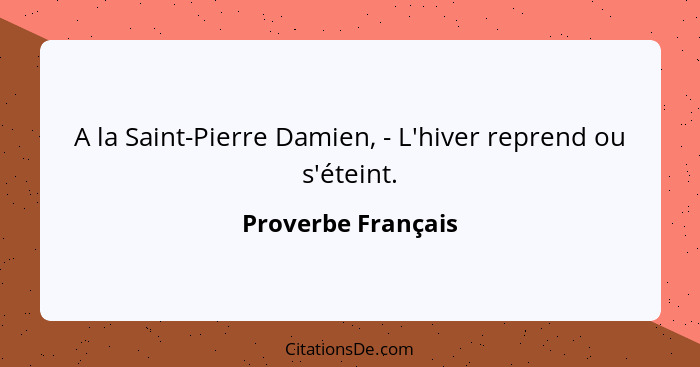 A la Saint-Pierre Damien, - L'hiver reprend ou s'éteint.

Proverbe Français

CitationsDe.com